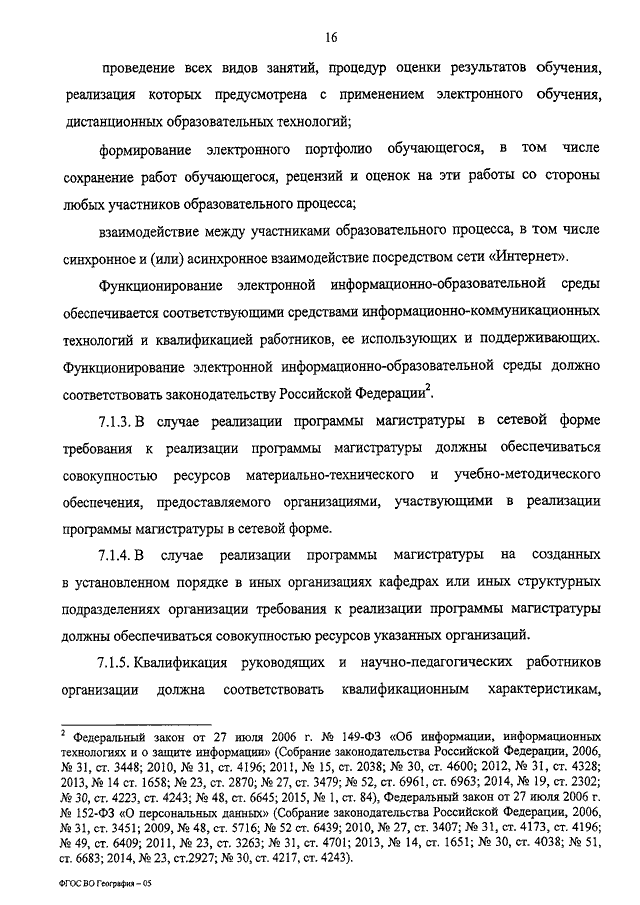 16

проведение всех видов занятий, процедур оценки результатов обучения, реализация которых предусмотрена с применением электронного обучения, дистанционных образовательных технологий;

формирование электронного портфолио обучающегося, в том числе сохранение работ обучающегося, рецензий и оценок на эти работы со стороны любых участников образовательного процесса;

взаимодействие между участниками образовательного процесса, в том числе синхронное и (или) асинхронное взаимодействие посредством сети «Интернет».

Функционирование электронной информационно-образовательной среды обеспечивается соответствующими средствами информационно-коммуникационных технологий и квалификацией работников, ее использующих и поддерживающих. Функционирование электронной информационно-образовательной среды должно соответствовать законодательству Российской Федерации$^2$.

7.1.3. В случае реализации программы магистратуры в сетевой форме требования к реализации программы магистратуры должны обеспечиваться совокупностью ресурсов материально-технического и учебно-методического обеспечения, предоставляемого организациями, участвующими в реализации программы магистратуры в сетевой форме.

7.1.4. В случае реализации программы магистратуры на созданных в установленном порядке в иных организациях кафедрах или иных структурных подразделениях организации требования к реализации программы магистратуры должны обеспечиваться совокупностью ресурсов указанных организаций.

7.1.5. Квалификация руководящих и научно-педагогических работников организации должна соответствовать квалификационным характеристикам,

$^2$ Федеральный закон от 27 июля 2006 г. № 149-ФЗ «Об информации, информационных технологиях и о защите информации» (Собрание законодательства Российской Федерации, 2006, № 31, ст. 3448; 2010, № 31, ст. 4196; 2011, № 15, ст. 2038; № 30, ст. 4600; 2012, № 31, ст. 4328; 2013, № 14 ст. 1658; № 23, ст. 2870; № 27, ст. 3479; № 52, ст. 6961, ст. 6963; 2014, № 19, ст. 2302; № 30, ст. 4223, ст. 4243; № 48, ст. 6645; 2015, № 1, ст. 84), Федеральный закон от 27 июля 2006 г. № 152-ФЗ «О персональных данных» (Собрание законодательства Российской Федерации, 2006, № 31, ст. 3451; 2009, № 48, ст. 5716; № 52 ст. 6439; 2010, № 27, ст. 3407; № 31, ст. 4173, ст. 4196; № 49, ст. 6409; 2011, № 23, ст. 3263; № 31, ст. 4701; 2013, № 14, ст. 1651; № 30, ст. 4038; № 51, ст. 6683; 2014, № 23, ст.2927; № 30, ст. 4217, ст. 4243).

ФГОС ВО География – 05